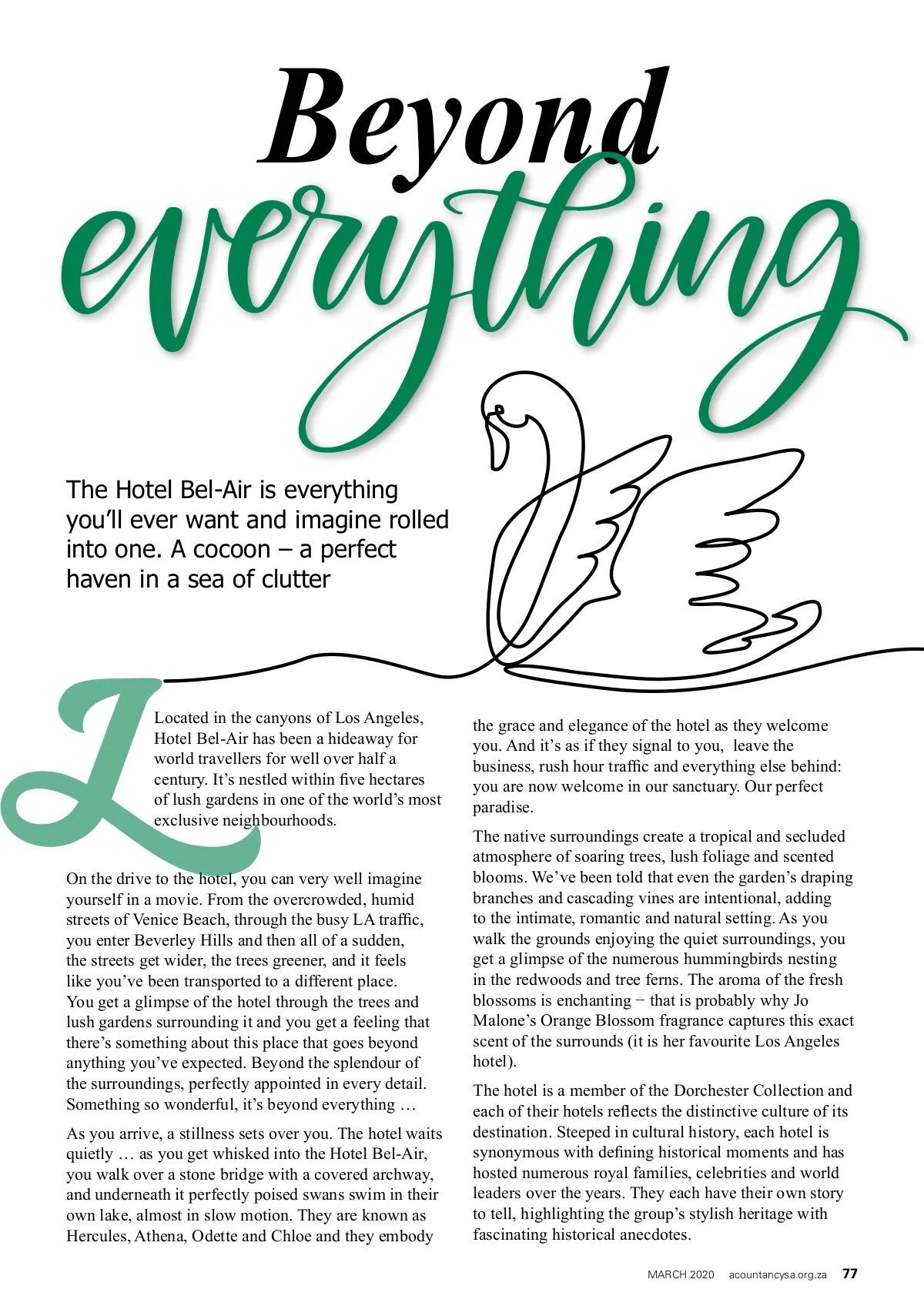 Beyond everything

The Hotel Bel-Air is everything you'll ever want and imagine rolled into one. A cocoon – a perfect haven in a sea of clutter

Located in the canyons of Los Angeles, Hotel Bel-Air has been a hideaway for world travellers for well over half a century. It's nestled within five hectares of lush gardens in one of the world's most exclusive neighbourhoods.

On the drive to the hotel, you can very well imagine yourself in a movie. From the overcrowded, humid streets of Venice Beach, through the busy LA traffic, you enter Beverley Hills and then all of a sudden, the streets get wider, the trees greener, and it feels like you've been transported to a different place. You get a glimpse of the hotel through the trees and lush gardens surrounding it and you get a feeling that there's something about this place that goes beyond anything you've expected. Beyond the splendour of the surroundings, perfectly appointed in every detail. Something so wonderful, it's beyond everything …

As you arrive, a stillness sets over you. The hotel waits quietly … as you get whisked into the Hotel Bel-Air, you walk over a stone bridge with a covered archway, and underneath it perfectly poised swans swim in their own lake, almost in slow motion. They are known as Hercules, Athena, Odette and Chloe and they embody the grace and elegance of the hotel as they welcome you. And it's as if they signal to you, leave the business, rush hour traffic and everything else behind: you are now welcome in our sanctuary. Our perfect paradise.

The native surroundings create a tropical and secluded atmosphere of soaring trees, lush foliage and scented blooms. We've been told that even the garden's draping branches and cascading vines are intentional, adding to the intimate, romantic and natural setting. As you walk the grounds enjoying the quiet surroundings, you get a glimpse of the numerous hummingbirds nesting in the redwoods and tree ferns. The aroma of the fresh blossoms is enchanting − that is probably why Jo Malone's Orange Blossom fragrance captures this exact scent of the surrounds (it is her favourite Los Angeles hotel).

The hotel is a member of the Dorchester Collection and each of their hotels reflects the distinctive culture of its destination. Steeped in cultural history, each hotel is synonymous with defining historical moments and has hosted numerous royal families, celebrities and world leaders over the years. They each have their own story to tell, highlighting the group's stylish heritage with fascinating historical anecdotes.

MARCH 2020 acountancysa.org.za 77